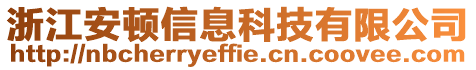 浙江安顿信息科技有限公司
http://nbcherryeffie.cn.coovee.com